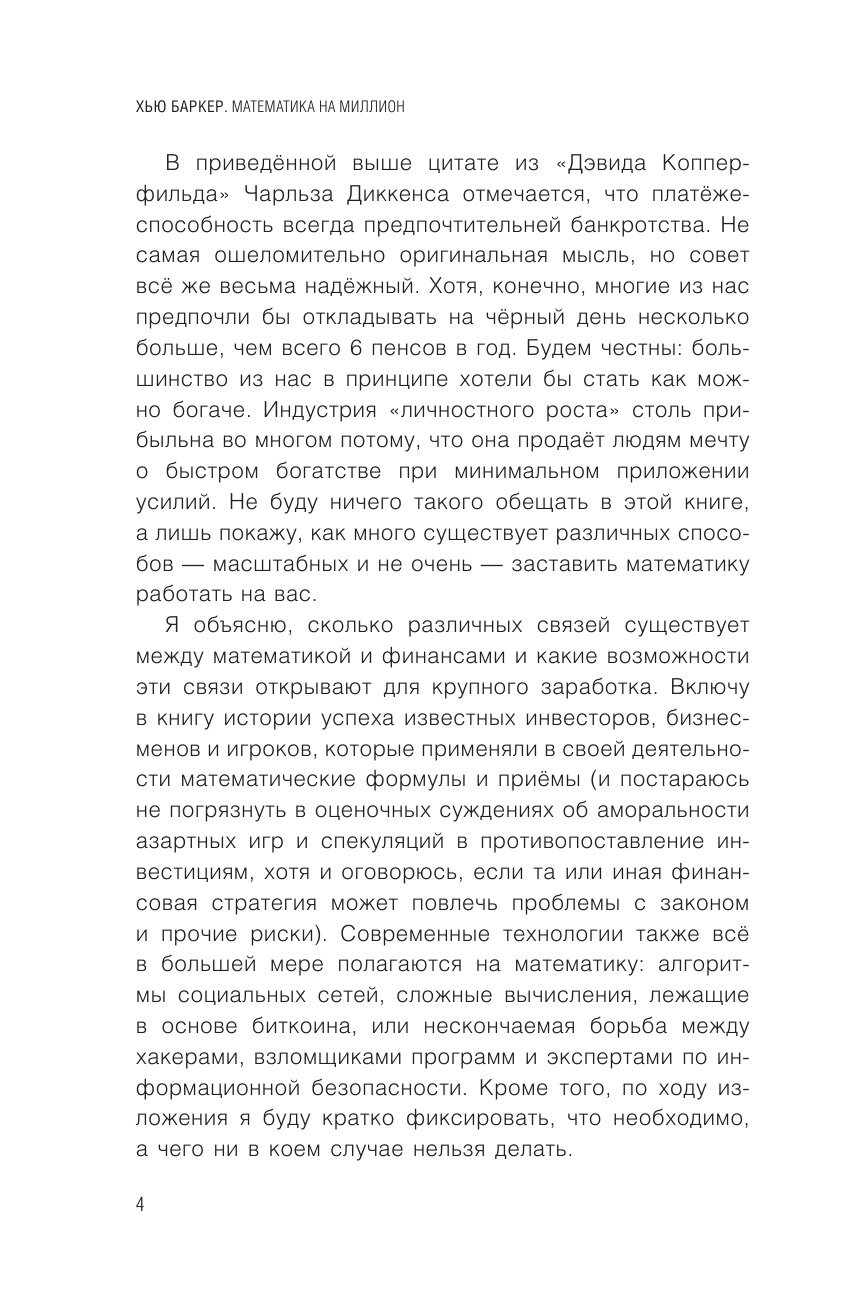 ХЬЮ БАРКЕР. МАТЕМАТИКА НА МИЛЛИОН

В приведённой выше цитате из «Дэвида Копперфильда» Чарльза Диккенса отмечается, что платёжеспособность всегда предпочтительней банкротства. Не самая ошеломительно оригинальная мысль, но совет всё же весьма надёжный. Хотя, конечно, многие из нас предпочли бы откладывать на чёрный день несколько больше, чем всего 6 пенсов в год. Будем честны: большинство из нас в принципе хотели бы стать как можно богаче. Индустрия «личностного роста» столь прибыльна во многом потому, что она продаёт людям мечту о быстром богатстве при минимальном приложении усилий. Не буду ничего такого обещать в этой книге, а лишь покажу, как много существует различных способов — масштабных и не очень — заставить математику работать на вас.

Я объясню, сколько различных связей существует между математикой и финансами и какие возможности эти связи открывают для крупного заработка. Включу в книгу истории успеха известных инвесторов, бизнесменов и игроков, которые применяли в своей деятельности математические формулы и приёмы (и постараюсь не погрязнуть в оценочных суждениях об аморальности азартных игр и спекуляций в противопоставление инвестициям, хотя и оговорюсь, если та или иная финансовая стратегия может повлечь проблемы с законом и прочие риски). Современные технологии также всё в большей мере полагаются на математику: алгоритмы социальных сетей, сложные вычисления, лежащие в основе биткоина, или нескончаемая борьба между хакерами, взломщиками программ и экспертами по информационной безопасности. Кроме того, по ходу изложения я буду кратко фиксировать, что необходимо, а чего ни в коем случае нельзя делать.

4